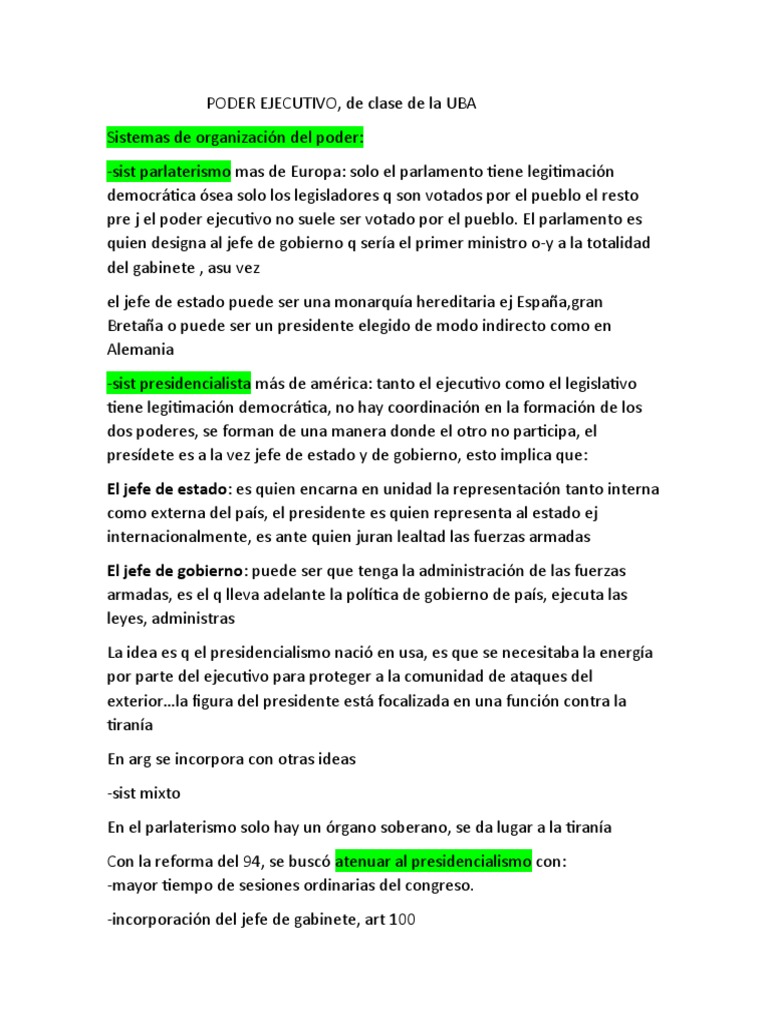 PODER EJECUTIVO, de clase de la UBA

Sistemas de organización del poder:

-sist parlaterismo mas de Europa: solo el parlamento tiene legitimación democrática ósea solo los legisladores q son votados por el pueblo el resto pre j el poder ejecutivo no suele ser votado por el pueblo. El parlamento es quien designa al jefe de gobierno q sería el primer ministro o-y a la totalidad del gabinete , asu vez

el jefe de estado puede ser una monarquía hereditaria ej España,gran Bretaña o puede ser un presidente elegido de modo indirecto como en Alemania

-sist presidencialista más de américa: tanto el ejecutivo como el legislativo tiene legitimación democrática, no hay coordinación en la formación de los dos poderes, se forman de una manera donde el otro no participa, el presídete es a la vez jefe de estado y de gobierno, esto implica que:

El jefe de estado: es quien encarna en unidad la representación tanto interna como externa del país, el presidente es quien representa al estado ej internacionalmente, es ante quien juran lealtad las fuerzas armadas

El jefe de gobierno: puede ser que tenga la administración de las fuerzas armadas, es el q lleva adelante la política de gobierno de país, ejecuta las leyes, administras

La idea es q el presidencialismo nació en usa, es que se necesitaba la energía por parte del ejecutivo para proteger a la comunidad de ataques del exterior…la figura del presidente está focalizada en una función contra la tiranía

En arg se incorpora con otras ideas

-sist mixto

En el parlaterismo solo hay un órgano soberano, se da lugar a la tiranía

Con la reforma del 94, se buscó atenuar al presidencialismo con:
-mayor tiempo de sesiones ordinarias del congreso.

-incorporación del jefe de gabinete, art 100